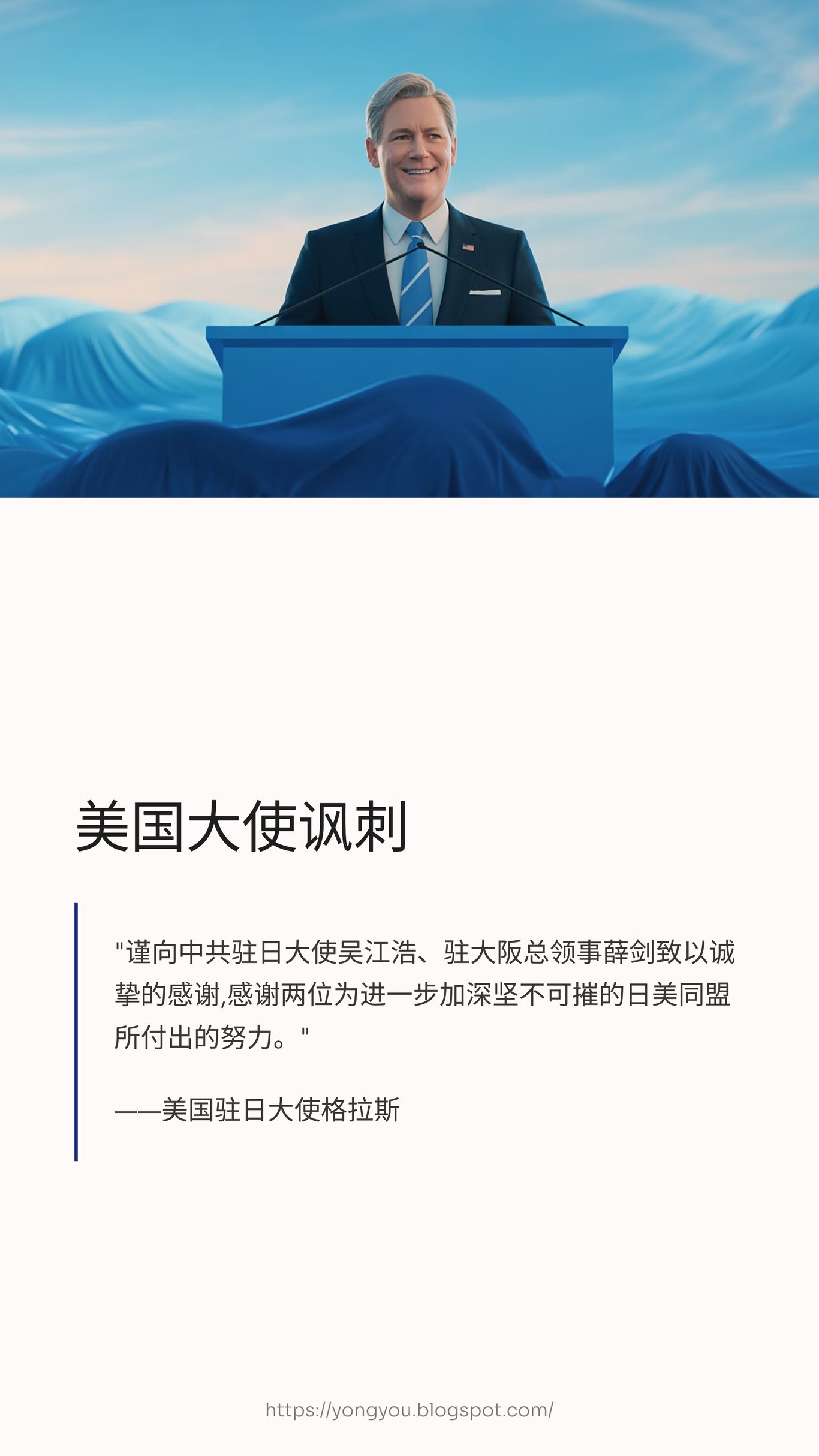 美国大使讽刺

“谨向中共驻日大使吴江浩、驻大阪总领事薛剑致以诚挚的感谢,感谢两位为进一步加深坚不可摧的日美同盟所付出的努力。”

——美国驻日大使格拉斯

https://yongyou.blogspot.com/